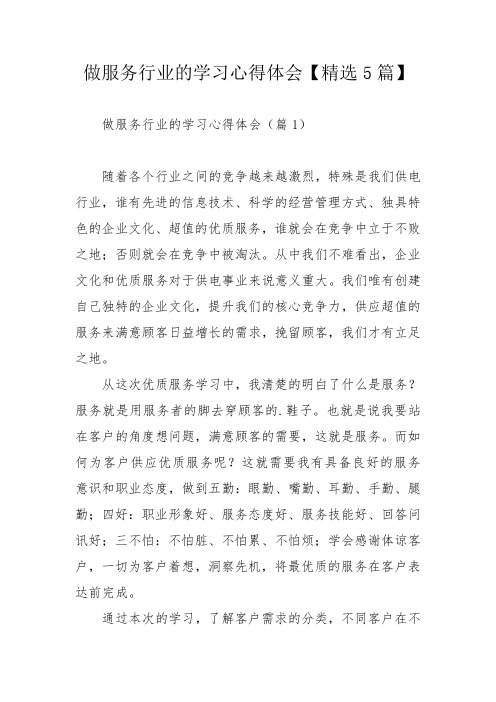 做服务行业的学习心得体会【精选5篇】

做服务行业的学习心得体会（篇1）

随着各个行业之间的竞争越来越激烈，特殊是我们供电行业，谁有先进的信息技术、科学的经营管理方式、独具特色的企业文化、超值的优质服务，谁就会在竞争中立于不败之地；否则就会在竞争中被淘汰。从中我们不难看出，企业文化和优质服务对于供电事业来说意义重大。我们唯有创建自己独特的企业文化，提升我们的核心竞争力，供应超值的服务来满意顾客日益增长的需求，挽留顾客，我们才有立足之地。

从这次优质服务学习中，我清楚的明白了什么是服务？服务就是用服务者的脚去穿顾客的.鞋子。也就是说我要站在客户的角度想问题，满意顾客的需要，这就是服务。而如何为客户供应优质服务呢？这就需要我有具备良好的服务意识和职业态度，做到五勤：眼勤、嘴勤、耳勤、手勤、腿勤；四好：职业形象好、服务态度好、服务技能好、回答问讯好；三不怕：不怕脏、不怕累、不怕烦；学会感谢体谅客户，一切为客户着想，洞察先机，将最优质的服务在客户表达前完成。

通过本次的学习，了解客户需求的分类，不同客户在不